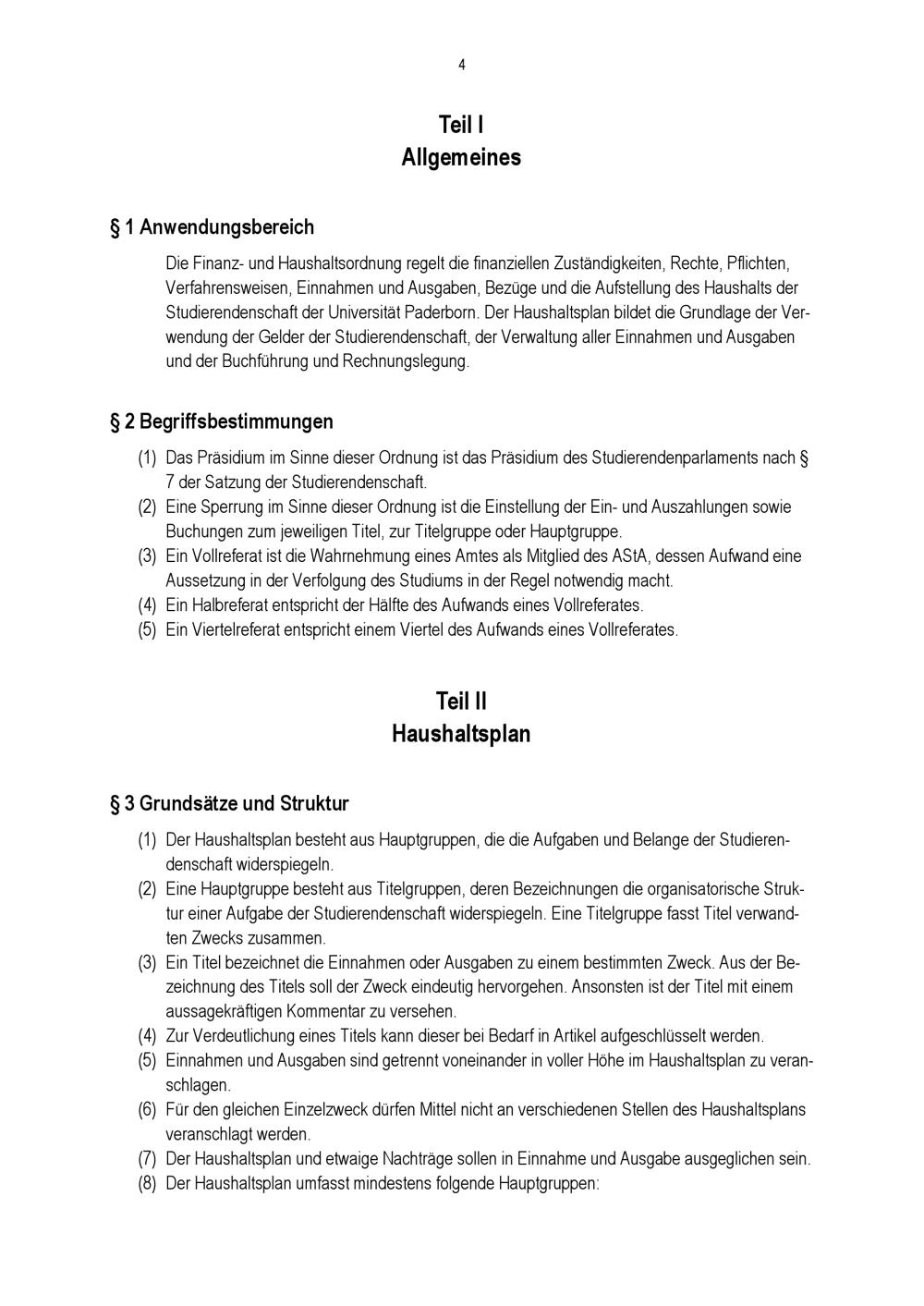 4

Teil I
Allgemeines

§ 1 Anwendungsbereich

Die Finanz- und Haushaltsordnung regelt die finanziellen Zuständigkeiten, Rechte, Pflichten, Verfahrensweisen, Einnahmen und Ausgaben, Bezüge und die Aufstellung des Haushalts der Studierendenschaft der Universität Paderborn. Der Haushaltsplan bildet die Grundlage der Verwendung der Gelder der Studierendenschaft, der Verwaltung aller Einnahmen und Ausgaben und der Buchführung und Rechnungslegung.

§ 2 Begriffsbestimmungen

(1) Das Präsidium im Sinne dieser Ordnung ist das Präsidium des Studierendenparlaments nach § 7 der Satzung der Studierendenschaft.
(2) Eine Sperrung im Sinne dieser Ordnung ist die Einstellung der Ein- und Auszahlungen sowie Buchungen zum jeweiligen Titel, zur Titelgruppe oder Hauptgruppe.
(3) Ein Vollreferat ist die Wahrnehmung eines Amtes als Mitglied des AStA, dessen Aufwand eine Aussetzung in der Verfolgung des Studiums in der Regel notwendig macht.
(4) Ein Halbreferat entspricht der Hälfte des Aufwands eines Vollreferates.
(5) Ein Viertelreferat entspricht einem Viertel des Aufwands eines Vollreferates.

Teil II
Haushaltsplan

§ 3 Grundsätze und Struktur

(1) Der Haushaltsplan besteht aus Hauptgruppen, die die Aufgaben und Belange der Studierendenschaft widerspiegeln.
(2) Eine Hauptgruppe besteht aus Titelgruppen, deren Bezeichnungen die organisatorische Struktur einer Aufgabe der Studierendenschaft widerspiegeln. Eine Titelgruppe fasst Titel verwandten Zwecks zusammen.
(3) Ein Titel bezeichnet die Einnahmen oder Ausgaben zu einem bestimmten Zweck. Aus der Bezeichnung des Titels soll der Zweck eindeutig hervorgehen. Ansonsten ist der Titel mit einem aussagekräftigen Kommentar zu versehen.
(4) Zur Verdeutlichung eines Titels kann dieser bei Bedarf in Artikel aufgeschlüsselt werden.
(5) Einnahmen und Ausgaben sind getrennt voneinander in voller Höhe im Haushaltsplan zu veranschlagen.
(6) Für den gleichen Einzelzweck dürfen Mittel nicht an verschiedenen Stellen des Haushaltsplans veranschlagt werden.
(7) Der Haushaltsplan und etwaige Nachträge sollen in Einnahme und Ausgabe ausgeglichen sein.
(8) Der Haushaltsplan umfasst mindestens folgende Hauptgruppen: